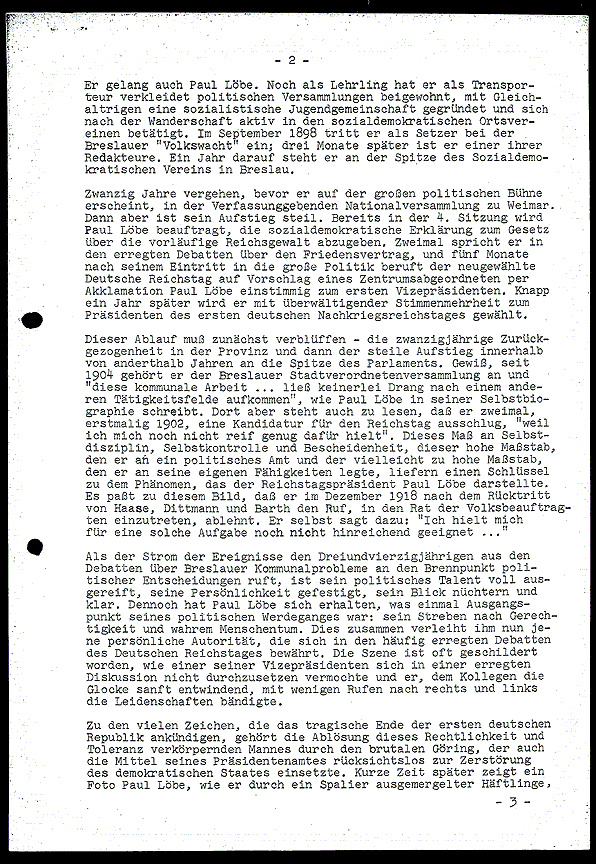 - 2 -

Er gelang auch Paul Löbe. Noch als Lehrling hat er als Transporteur verkleidet politischen Versammlungen beigewohnt, mit Gleichaltrigen eine sozialistische Jugendgemeinschaft gegründet und sich nach der Wanderschaft aktiv in den sozialdemokratischen Ortsvereinen betätigt. Im September 1898 tritt er als Setzer bei der Breslauer "Volkswacht" ein; drei Monate später ist er einer ihrer Redakteure. Ein Jahr darauf steht er an der Spitze des Sozialdemokratischen Vereins in Breslau.

Zwanzig Jahre vergehen, bevor er auf der großen politischen Bühne erscheint, in der Verfassunggebenden Nationalversammlung zu Weimar. Dann aber ist sein Aufstieg steil. Bereits in der 4. Sitzung wird Paul Löbe beauftragt, die sozialdemokratische Erklärung zum Gesetz über die vorläufige Reichsgewalt abzugeben. Zweimal spricht er in den erregten Debatten über den Friedensvertrag, und fünf Monate nach seinem Eintritt in die große Politik beruft der neugewählte Deutsche Reichstag auf Vorschlag eines Zentrumsabgeordneten per Akklamation Paul Löbe einstimmig zum ersten Vizepräsidenten. Knapp ein Jahr später wird er mit überwältigender Stimmenmehrheit zum Präsidenten des ersten deutschen Nachkriegsreichstages gewählt.

Dieser Ablauf muß zunächst verblüffen - die zwanzigjährige Zurückgezogenheit in der Provinz und dann der steile Aufstieg innerhalb von anderthalb Jahren an die Spitze des Parlaments. Gewiß, seit 1904 gehört er der Breslauer Stadtverordnetenversammlung an und "diese kommunale Arbeit ... ließ keinerlei Drang nach einem anderen Tätigkeitsfelde aufkommen", wie Paul Löbe in seiner Selbstbiographie schreibt. Dort aber steht auch zu lesen, daß er zweimal, erstmalig 1902, eine Kandidatur für den Reichstag ausschlug, "weil ich mich noch nicht reif genug dafür hielt". Dieses Maß an Selbstdisziplin, Selbstkontrolle und Bescheidenheit, dieser hohe Maßstab, den er an ein politisches Amt und der vielleicht zu hohe Maßstab, den er an seine eigenen Fähigkeiten legte, liefern einen Schlüssel zu dem Phänomen, das der Reichstagspräsident Paul Löbe darstellte. Es paßt zu diesem Bild, daß er im Dezember 1918 nach dem Rücktritt von Haase, Dittmann und Barth den Ruf, in den Rat der Volksbeauftragten einzutreten, ablehnt. Er selbst sagt dazu: "Ich hielt mich für eine solche Aufgabe noch nicht hinreichend geeignet ..."

Als der Strom der Ereignisse den Dreiundvierzigjährigen aus den Debatten über Breslauer Kommunalprobleme an den Brennpunkt politischer Entscheidungen ruft, ist sein politisches Talent voll ausgereift, seine Persönlichkeit gefestigt, sein Blick nüchtern und klar. Dennoch hat Paul Löbe sich erhalten, was einmal Ausgangspunkt seines politischen Werdeganges war: sein Streben nach Gerechtigkeit und wahrem Menschentum. Dies zusammen verleiht ihm nun jene persönliche Autorität, die sich in den häufig erregten Debatten des Deutschen Reichstages bewährt. Die Szene ist oft geschildert worden, wie einer seiner Vizepräsidenten sich in einer erregten Diskussion nicht durchzusetzen vermochte und er, dem Kollegen die Glocke sanft entwindend, mit wenigen Rufen nach rechts und links die Leidenschaften bändigte.

Zu den vielen Zeichen, die das tragische Ende der ersten deutschen Republik ankündigen, gehört die Ablösung dieses Rechtlichkeit und Toleranz verkörpernden Mannes durch den brutalen Göring, der auch die Mittel seines Präsidentenamtes rücksichtslos zur Zerstörung des demokratischen Staates einsetzte. Kurze Zeit später zeigt ein Foto Paul Löbe, wie er durch ein Spalier ausgemergelter Häftlinge,

- 3 -